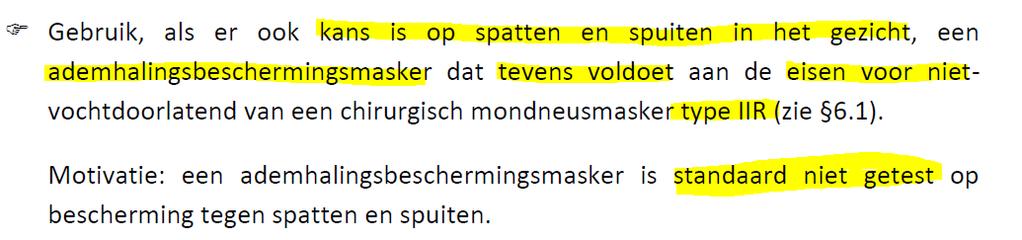 ☞ Gebruik, als er ook kans is op spatten en spuiten in het gezicht, een ademhalingsbeschermingsmasker dat tevens voldoet aan de eisen voor niet-vochtdoorlatend van een chirurgisch mondneusmasker type IIR (zie §6.1).

Motivatie: een ademhalingsbeschermingsmasker is standaard niet getest op bescherming tegen spatten en spuiten.